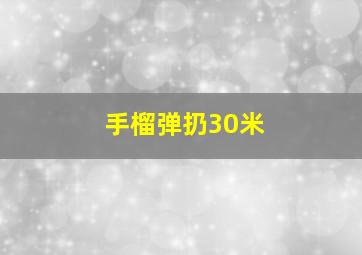 手榴弹扔30米